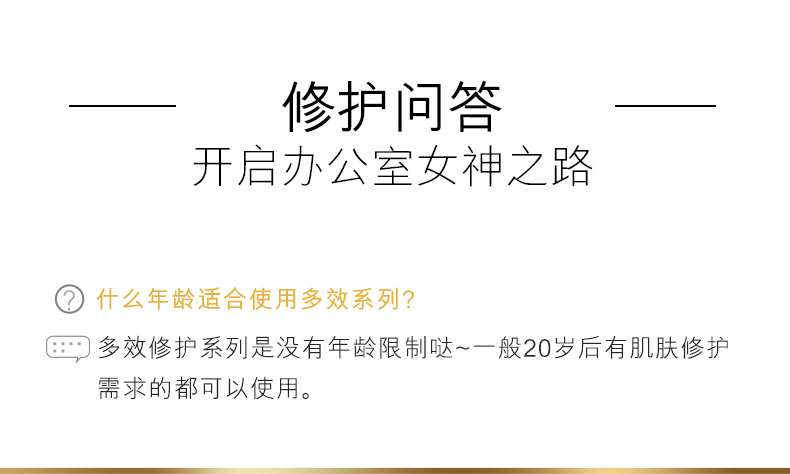 修护问答
开启办公室女神之路

什么年龄适合使用多效系列?

多效修护系列是没有年龄限制哒~一般20岁后有肌肤修护需求的都可以使用。